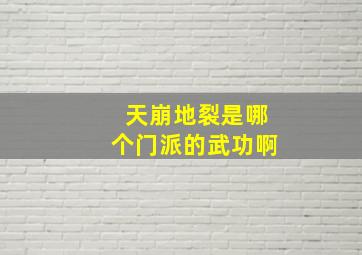 天崩地裂是哪个门派的武功啊